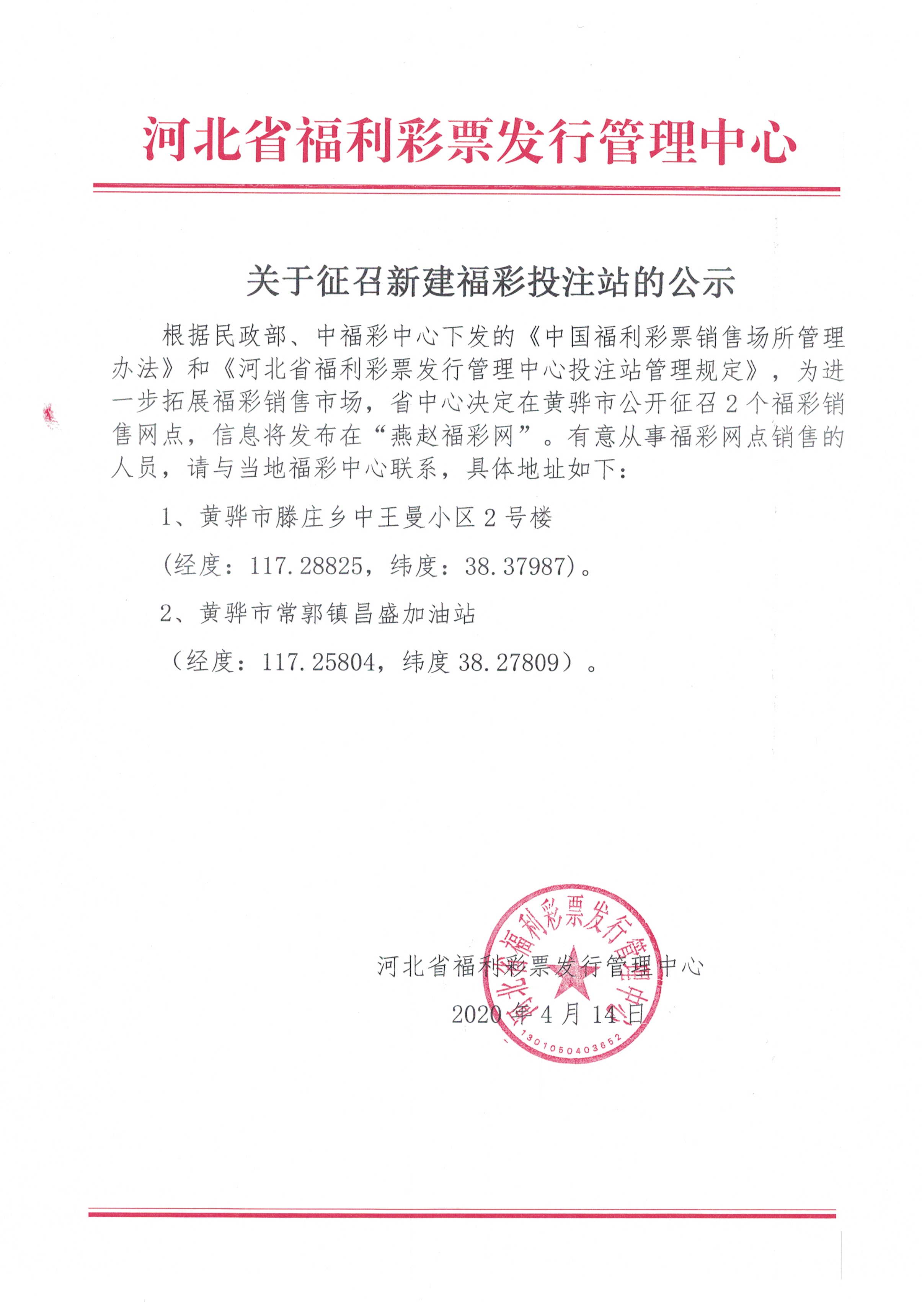 河北省福利彩票发行管理中心

关于征召新建福彩投注站的公示

根据民政部、中福彩中心下发的《中国福利彩票销售场所管理办法》和《河北省福利彩票发行管理中心投注站管理规定》，为进一步拓展福彩销售市场，省中心决定在黄骅市公开征召2个福彩销售网点，信息将发布在“燕赵福彩网”。有意从事福彩网点销售的人员，请与当地福彩中心联系，具体地址如下：

1、黄骅市滕庄乡中王曼小区2号楼

（经度：117.28825，纬度：38.37987）。

2、黄骅市常郭镇昌盛加油站

（经度：117.25804，纬度38.27809）。

河北省福利彩票发行管理中心

2020年4月14日

河北省福利彩票发行管理中心
1301050403652